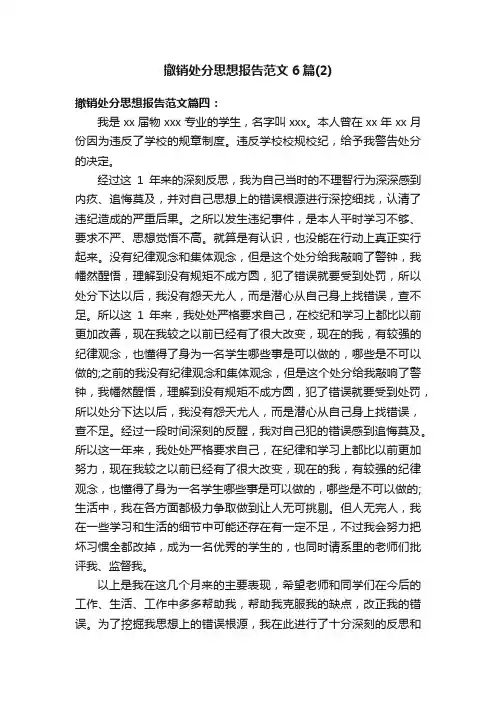 撤销处分思想报告范文 6 篇(2)

撤销处分思想报告范文篇四：

我是 xx 届物 xxx 专业的学生，名字叫 xxx。本人曾在 xx 年 xx 月份因为违反了学校的规章制度。违反学校校规校纪，给予我警告处分的决定。

经过这 1 年来的深刻反思，我为自己当时的不理智行为深深感到内疚、追悔莫及，并对自己思想上的错误根源进行深挖细找，认清了违纪造成的严重后果。之所以发生违纪事件，是本人平时学习不够、要求不严、思想觉悟不高。就算是有认识，也没能在行动上真正实行起来。没有纪律观念和集体观念，但是这个处分给我敲响了警钟，我幡然醒悟，理解到没有规矩不成方圆，犯了错误就要受到处罚，所以处分下达以后，我没有怨天尤人，而是潜心从自己身上找错误，查不足。所以这 1 年来，我处处严格要求自己，在校纪和学习上都比以前更加改善，现在我较之以前已经有了很大改变，现在的我，有较强的纪律观念，也懂得了身为一名学生哪些事是可以做的，哪些是不可以做的;之前的我没有纪律观念和集体观念，但是这个处分给我敲响了警钟，我幡然醒悟，理解到没有规矩不成方圆，犯了错误就要受到处罚，所以处分下达以后，我没有怨天尤人，而是潜心从自己身上找错误，查不足。经过一段时间深刻的反醒，我对自己犯的错误感到追悔莫及。所以这一年来，我处处严格要求自己，在纪律和学习上都比以前更加努力，现在我较之以前已经有了很大改变，现在的我，有较强的纪律观念，也懂得了身为一名学生哪些事是可以做的，哪些是不可以做的;生活中，我在各方面都极力争取做到让人无可挑剔。但人无完人，我在一些学习和生活的细节中可能还存在有一定不足，不过我会努力把坏习惯全都改掉，成为一名优秀的学生的，也同时请系里的老师们批评我、监督我。

以上是我在这几个月来的主要表现，希望老师和同学们在今后的工作、生活、工作中多多帮助我，帮助我克服我的缺点，改正我的错误。为了挖掘我思想上的错误根源，我在此进行了十分深刻的反思和